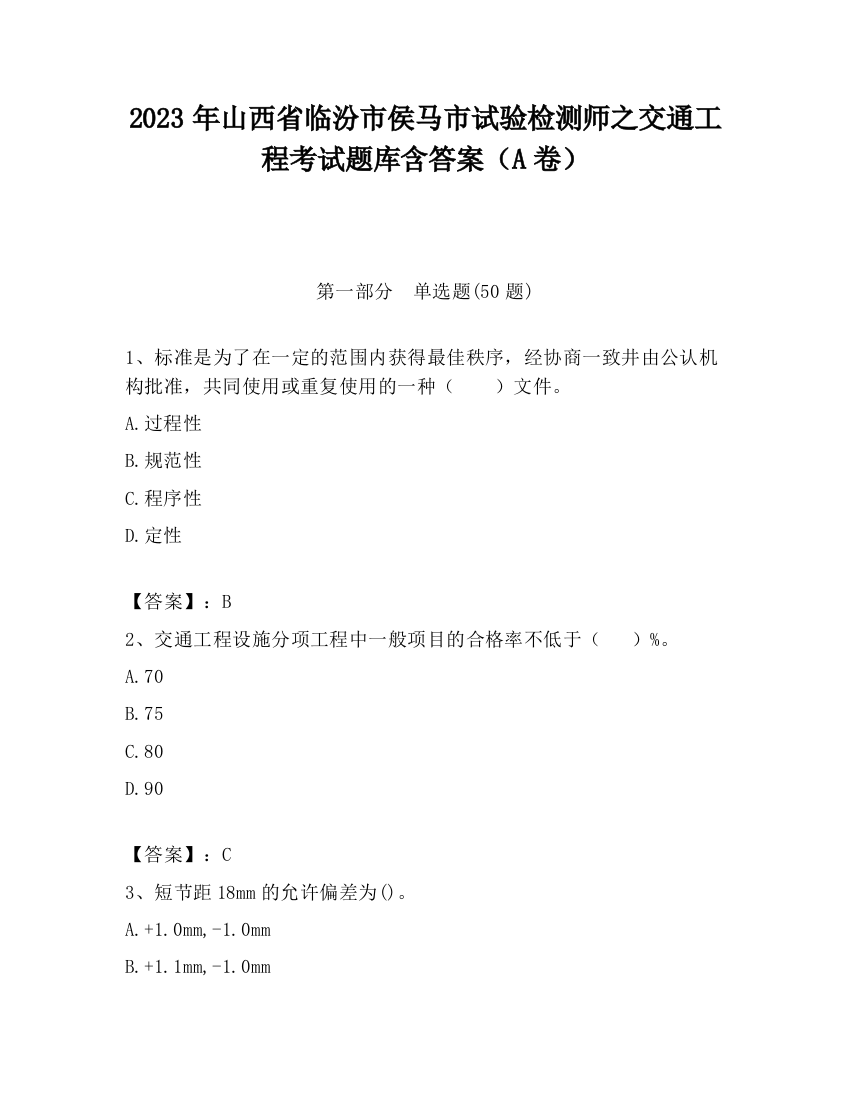 2023 年山西省临汾市侯马市试验检测师之交通工程考试题库含答案（A 卷）

第一部分　单选题(50 题)

1、标准是为了在一定的范围内获得最佳秩序，经协商一致并由公认机构批准，共同使用或重复使用的一种（　　）文件。

A.过程性

B.规范性

C.程序性

D.定性

【答案】：B

2、交通工程设施分项工程中一般项目的合格率不低于（　　）%。

A.70

B.75

C.80

D.90

【答案】：C

3、短节距 18mm 的允许偏差为()。

A.+1.0mm,-1.0mm

B.+1.1mm,-1.0mm